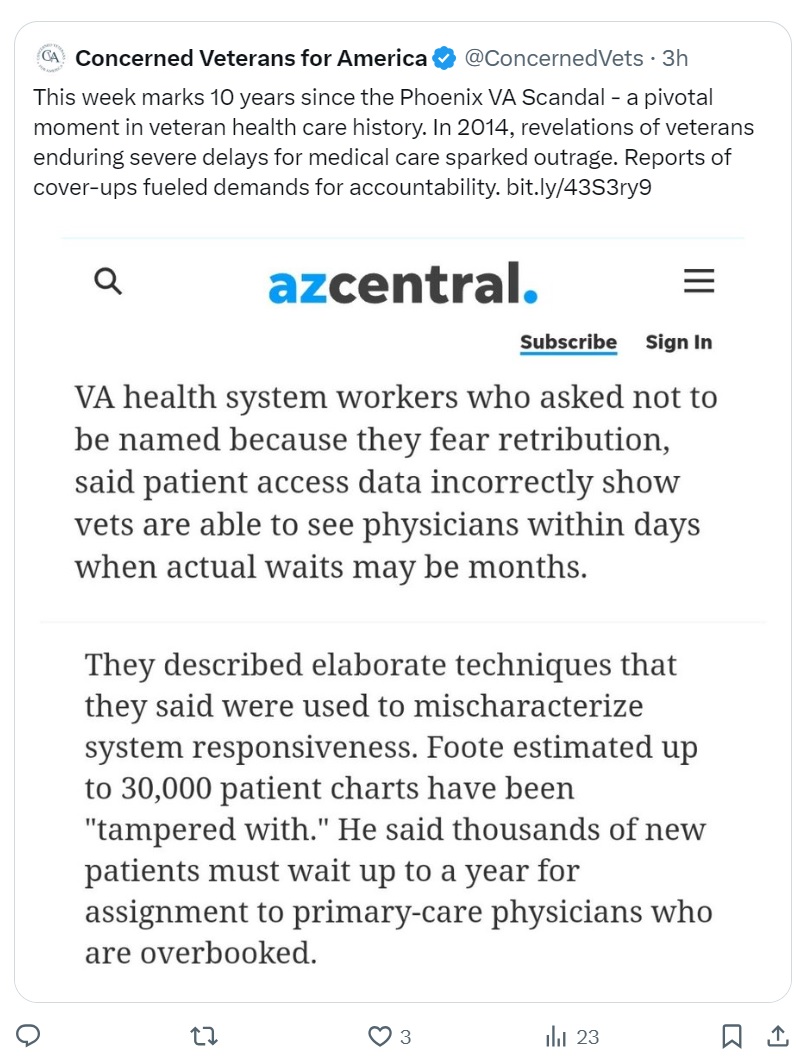 Concerned Veterans for America @ConcernedVets · 3h

This week marks 10 years since the Phoenix VA Scandal - a pivotal moment in veteran health care history. In 2014, revelations of veterans enduring severe delays for medical care sparked outrage. Reports of cover-ups fueled demands for accountability. bit.ly/43S3ry9

azcentral.

Subscribe Sign In

VA health system workers who asked not to be named because they fear retribution, said patient access data incorrectly show vets are able to see physicians within days when actual waits may be months.

They described elaborate techniques that they said were used to mischaracterize system responsiveness. Foote estimated up to 30,000 patient charts have been "tampered with." He said thousands of new patients must wait up to a year for assignment to primary-care physicians who are overbooked.

3

23